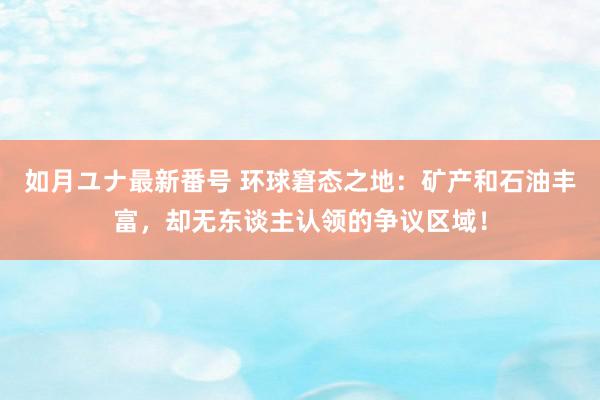 如月ユナ最新番号 环球窘态之地：矿产和石油丰富，却无东谈主认领的争议区域！